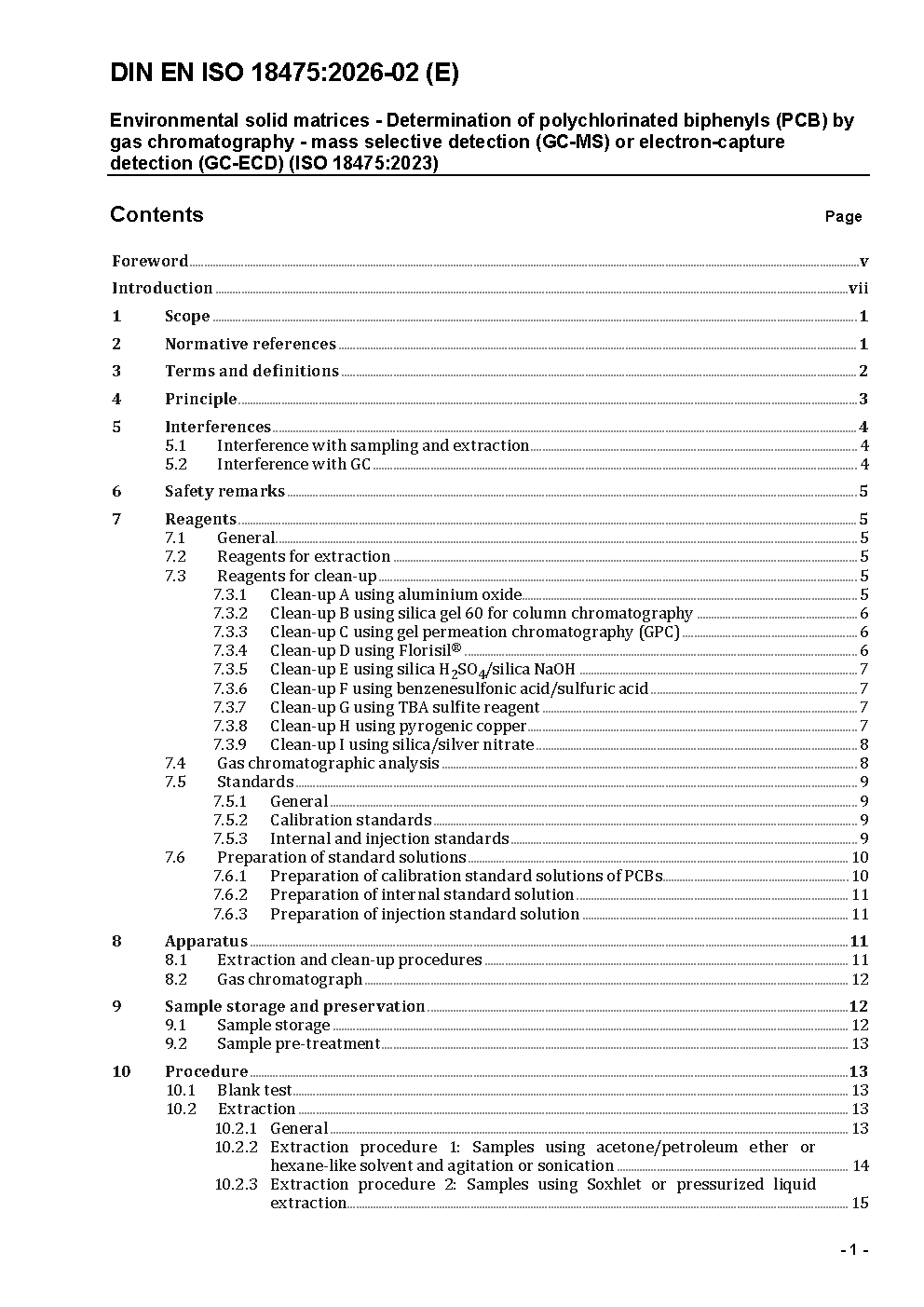 DIN EN ISO 18475:2026-02 (E)

Environmental solid matrices - Determination of polychlorinated biphenyls (PCB) by gas chromatography - mass selective detection (GC-MS) or electron-capture detection (GC-ECD) (ISO 18475:2023)

Contents Page

Foreword v
Introduction vii
1 Scope 1
2 Normative references 1
3 Terms and definitions 2
4 Principle 3
5 Interferences 4
5.1 Interference with sampling and extraction 4
5.2 Interference with GC 4
6 Safety remarks 5
7 Reagents 5
7.1 General 5
7.2 Reagents for extraction 5
7.3 Reagents for clean-up 5
7.3.1 Clean-up A using aluminium oxide 5
7.3.2 Clean-up B using silica gel 60 for column chromatography 6
7.3.3 Clean-up C using gel permeation chromatography (GPC) 6
7.3.4 Clean-up D using Florisil® 6
7.3.5 Clean-up E using silica $H_2SO_4$/silica NaOH 7
7.3.6 Clean-up F using benzenesulfonic acid/sulfuric acid 7
7.3.7 Clean-up G using TBA sulfite reagent 7
7.3.8 Clean-up H using pyrogenic copper 7
7.3.9 Clean-up I using silica/silver nitrate 8
7.4 Gas chromatographic analysis 8
7.5 Standards 9
7.5.1 General 9
7.5.2 Calibration standards 9
7.5.3 Internal and injection standards 9
7.6 Preparation of standard solutions 10
7.6.1 Preparation of calibration standard solutions of PCBs 10
7.6.2 Preparation of internal standard solution 11
7.6.3 Preparation of injection standard solution 11
8 Apparatus 11
8.1 Extraction and clean-up procedures 11
8.2 Gas chromatograph 12
9 Sample storage and preservation 12
9.1 Sample storage 12
9.2 Sample pre-treatment 13
10 Procedure 13
10.1 Blank test 13
10.2 Extraction 13
10.2.1 General 13
10.2.2 Extraction procedure 1: Samples using acetone/petroleum ether or hexane-like solvent and agitation or sonication 14
10.2.3 Extraction procedure 2: Samples using Soxhlet or pressurized liquid extraction 15

- 1 -